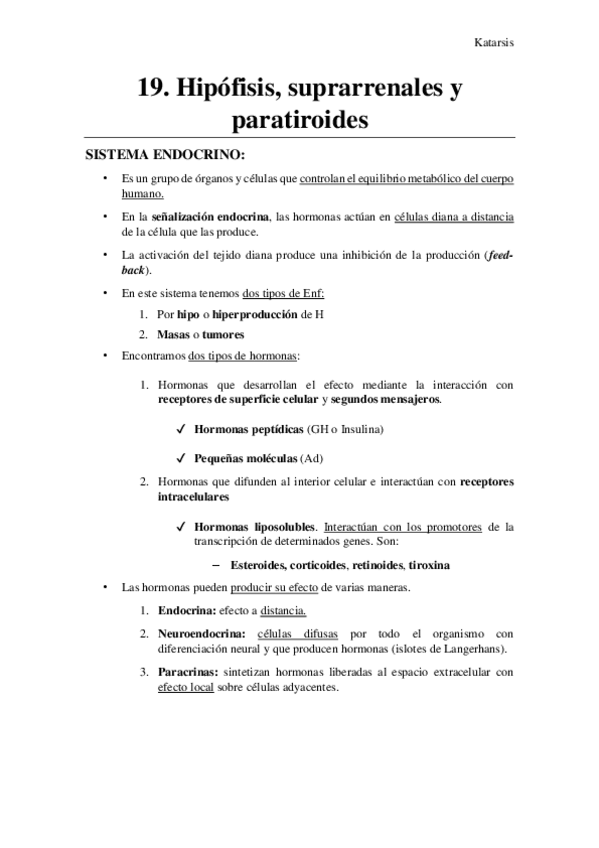 Katarsis

19. Hipófisis, suprarrenales y paratiroides

SISTEMA ENDOCRINO:

• Es un grupo de órganos y células que controlan el equilibrio metabólico del cuerpo humano.

• En la señalización endocrina, las hormonas actúan en células diana a distancia de la célula que las produce.

• La activación del tejido diana produce una inhibición de la producción (feed-back).

• En este sistema tenemos dos tipos de Enf:

1. Por hipo o hiperproducción de H

2. Masas o tumores

• Encontramos dos tipos de hormonas:

1. Hormonas que desarrollan el efecto mediante la interacción con receptores de superficie celular y segundos mensajeros.

✓ Hormonas peptídicas (GH o Insulina)

✓ Pequeñas moléculas (Ad)

2. Hormonas que difunden al interior celular e interactúan con receptores intracelulares

✓ Hormonas liposolubles. Interactúan con los promotores de la transcripción de determinados genes. Son:

– Esteroides, corticoides, retinoides, tiroxina

• Las hormonas pueden producir su efecto de varias maneras.

1. Endocrina: efecto a distancia.

2. Neuroendocrina: células difusas por todo el organismo con diferenciación neural y que producen hormonas (islotes de Langerhans).

3. Paracrinas: sintetizan hormonas liberadas al espacio extracelular con efecto local sobre células adyacentes.